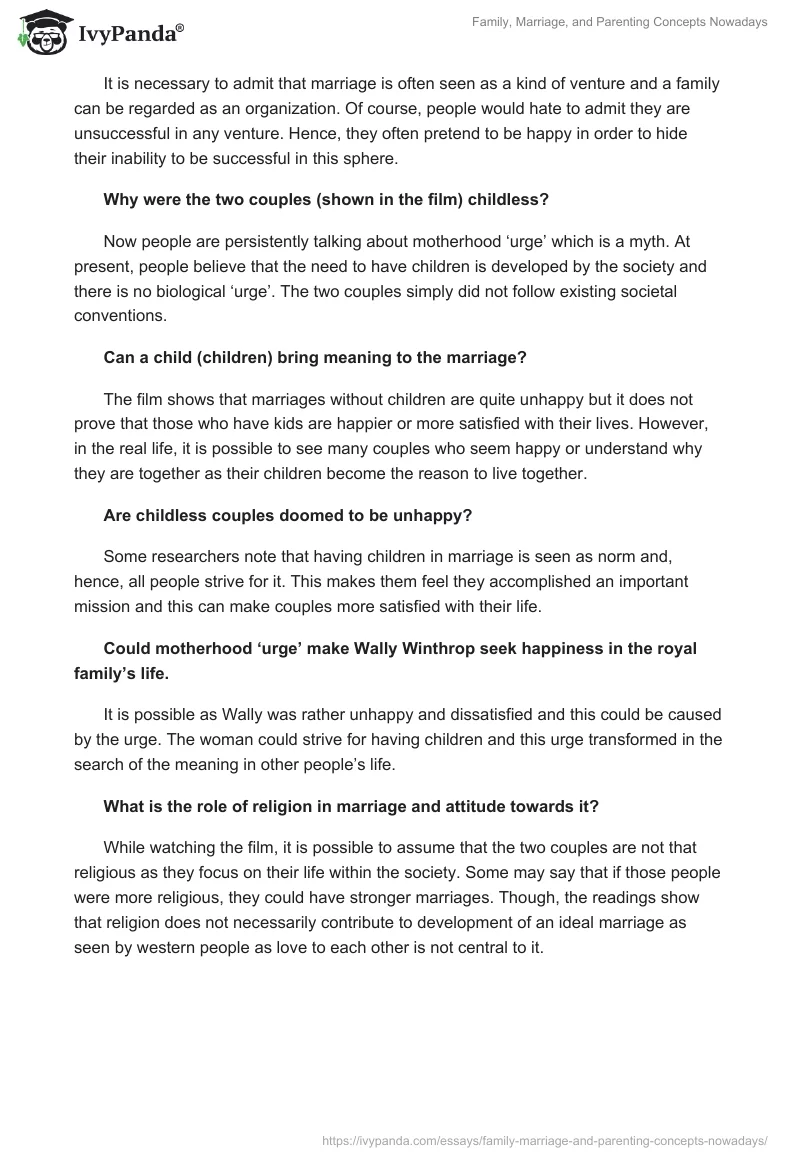 IvyPanda®

Family, Marriage, and Parenting Concepts Nowadays

It is necessary to admit that marriage is often seen as a kind of venture and a family can be regarded as an organization. Of course, people would hate to admit they are unsuccessful in any venture. Hence, they often pretend to be happy in order to hide their inability to be successful in this sphere.

Why were the two couples (shown in the film) childless?

Now people are persistently talking about motherhood ‘urge’ which is a myth. At present, people believe that the need to have children is developed by the society and there is no biological ‘urge’. The two couples simply did not follow existing societal conventions.

Can a child (children) bring meaning to the marriage?

The film shows that marriages without children are quite unhappy but it does not prove that those who have kids are happier or more satisfied with their lives. However, in the real life, it is possible to see many couples who seem happy or understand why they are together as their children become the reason to live together.

Are childless couples doomed to be unhappy?

Some researchers note that having children in marriage is seen as norm and, hence, all people strive for it. This makes them feel they accomplished an important mission and this can make couples more satisfied with their life.

Could motherhood ‘urge’ make Wally Winthrop seek happiness in the royal family’s life.

It is possible as Wally was rather unhappy and dissatisfied and this could be caused by the urge. The woman could strive for having children and this urge transformed in the search of the meaning in other people’s life.

What is the role of religion in marriage and attitude towards it?

While watching the film, it is possible to assume that the two couples are not that religious as they focus on their life within the society. Some may say that if those people were more religious, they could have stronger marriages. Though, the readings show that religion does not necessarily contribute to development of an ideal marriage as seen by western people as love to each other is not central to it.

https://ivypanda.com/essays/family-marriage-and-parenting-concepts-nowadays/